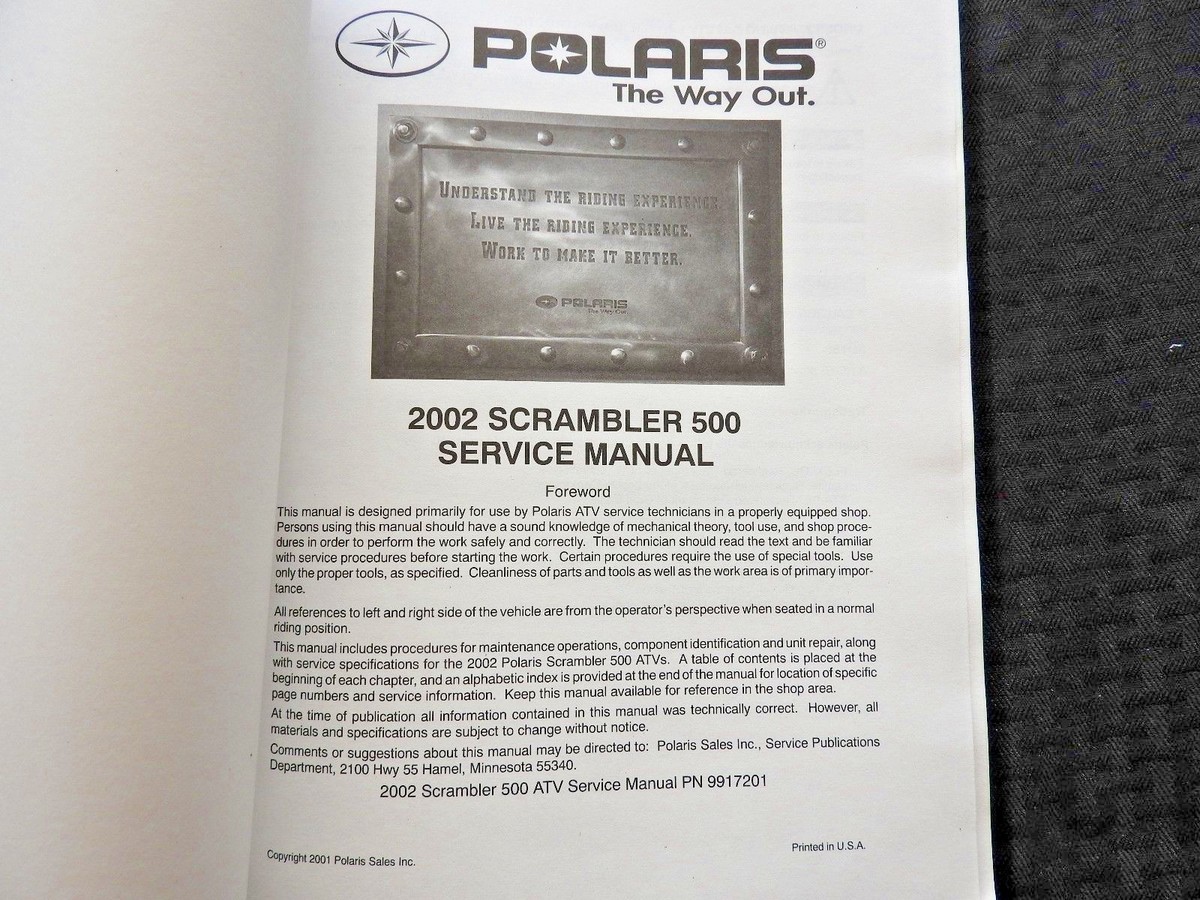 POLARIS®
The Way Out.

UNDERSTAND THE RIDING EXPERIENCE.
LIVE THE RIDING EXPERIENCE.
WORK TO MAKE IT BETTER.

POLARIS
The Way Out.

2002 SCRAMBLER 500
SERVICE MANUAL

Foreword

This manual is designed primarily for use by Polaris ATV service technicians in a properly equipped shop. Persons using this manual should have a sound knowledge of mechanical theory, tool use, and shop procedures in order to perform the work safely and correctly. The technician should read the text and be familiar with service procedures before starting the work. Certain procedures require the use of special tools. Use only the proper tools, as specified. Cleanliness of parts and tools as well as the work area is of primary importance.

All references to left and right side of the vehicle are from the operator's perspective when seated in a normal riding position.

This manual includes procedures for maintenance operations, component identification and unit repair, along with service specifications for the 2002 Polaris Scrambler 500 ATVs. A table of contents is placed at the beginning of each chapter, and an alphabetic index is provided at the end of the manual for location of specific page numbers and service information. Keep this manual available for reference in the shop area.

At the time of publication all information contained in this manual was technically correct. However, all materials and specifications are subject to change without notice.

Comments or suggestions about this manual may be directed to: Polaris Sales Inc., Service Publications Department, 2100 Hwy 55 Hamel, Minnesota 55340.

2002 Scrambler 500 ATV Service Manual PN 9917201

Printed in U.S.A.

Copyright 2001 Polaris Sales Inc.